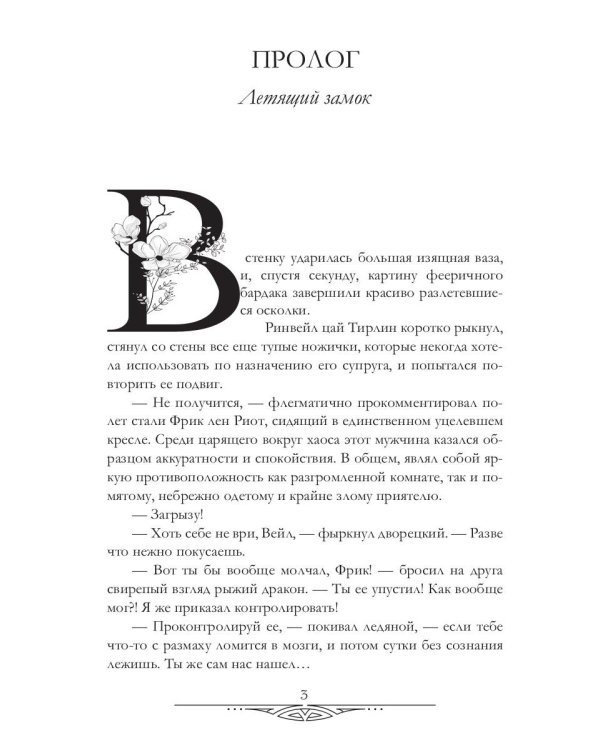 ПРОЛОГ

Летящий замок

В стенку ударилась большая изящная ваза, и, спустя секунду, картину фееричного бардака завершили красиво разлетевшиеся осколки.

Ринвейл цай Тирлин коротко рыкнул, стянул со стены все еще тупые ножички, которые некогда хотела использовать по назначению его супруга, и попытался повторить ее подвиг.

— Не получится, — флегматично прокомментировал полет стали Фрик лен Риот, сидящий в единственном уцелевшем кресле. Среди царящего вокруг хаоса этот мужчина казался образцом аккуратности и спокойствия. В общем, являл собой яркую противоположность как разгромленной комнате, так и помятому, небрежно одетому и крайне злому приятелю.

— Загрызу!

— Хоть себе не ври, Вейл, — фыркнул дворецкий. — Разве что нежно покусаешь.

— Вот ты бы вообще молчал, Фрик! — бросил на друга свирепый взгляд рыжий дракон. — Ты ее упустил! Как вообще мог?! Я же приказал контролировать!

— Проконтролируй ее, — покивал ледяной, — если тебе что-то с размаху ломится в мозги, и потом сутки без сознания лежишь. Ты же сам нас нашел…

3